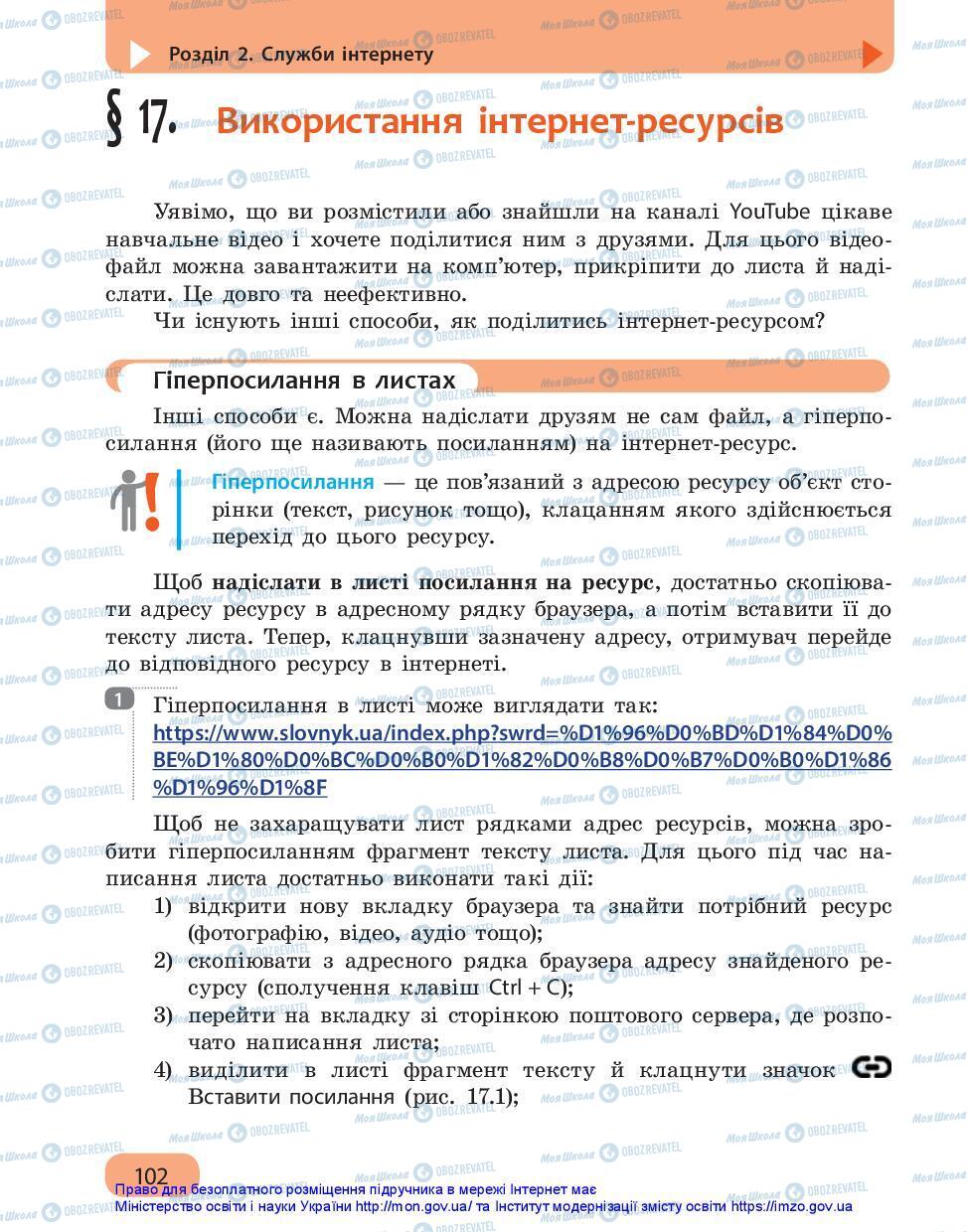 Розділ 2. Служби інтернету

§ 17. Використання інтернет-ресурсів

Уявімо, що ви розмістили або знайшли на каналі YouTube цікаве навчальне відео і хочете поділитися ним з друзями. Для цього відеофайл можна завантажити на комп'ютер, прикріпити до листа й надіслати. Це довго та неефективно.

Чи існують інші способи, як поділитись інтернет-ресурсом?

Гіперпосилання в листах

Інші способи є. Можна надіслати друзям не сам файл, а гіперпосилання (його ще називають посиланням) на інтернет-ресурс.

Гіперпосилання — це пов'язаний з адресою ресурсу об'єкт сторінки (текст, рисунок тощо), клацанням якого здійснюється перехід до цього ресурсу.

Щоб надіслати в листі посилання на ресурс, достатньо скопіювати адресу ресурсу в адресному рядку браузера, а потім вставити її до тексту листа. Тепер, клацнувши зазначену адресу, отримувач перейде до відповідного ресурсу в інтернеті.

1 Гіперпосилання в листі може виглядати так: https://www.slovnyk.ua/index.php?swrd=%D1%96%D0%BD%D1%84%D0%BE%D1%80%D0%BC%D0%B0%D1%82%D0%B8%D0%B7%D0%B0%D1%86%D1%96%D1%8F

Щоб не захаращувати лист рядками адрес ресурсів, можна зробити гіперпосиланням фрагмент тексту листа. Для цього під час написання листа достатньо виконати такі дії:
1) відкрити нову вкладку браузера та знайти потрібний ресурс (фотографію, відео, аудіо тощо);
2) скопіювати з адресного рядка браузера адресу знайденого ресурсу (сполучення клавіш Ctrl + C);
3) перейти на вкладку зі сторінкою поштового сервера, де розпочато написання листа;
4) виділити в листі фрагмент тексту й клацнути значок Вставити посилання (рис. 17.1);

102
Право для безоплатного розміщення підручника в мережі Інтернет має Міністерство освіти і науки України http://mon.gov.ua/ та Інститут модернізації змісту освіти https://imzo.gov.ua